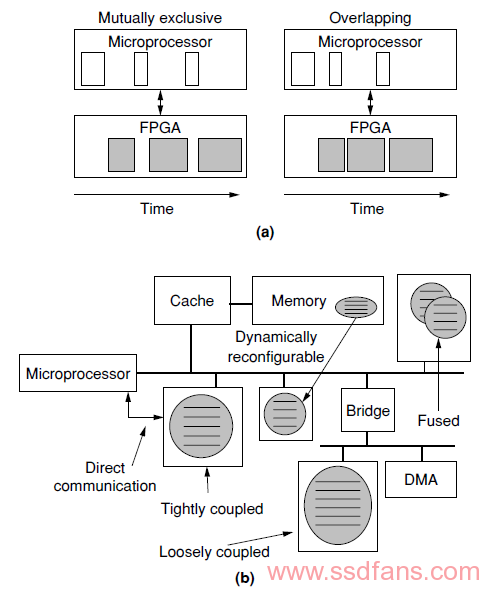 Mutually exclusive

Microprocessor

FPGA

Time

Overlapping

Microprocessor

FPGA

Time

(a)

Cache

Memory

Dynamically reconfigurable

Microprocessor

Bridge

Fused

Direct communication

Tightly coupled

DMA

Loosely coupled

(b)

www.ssdfans.com